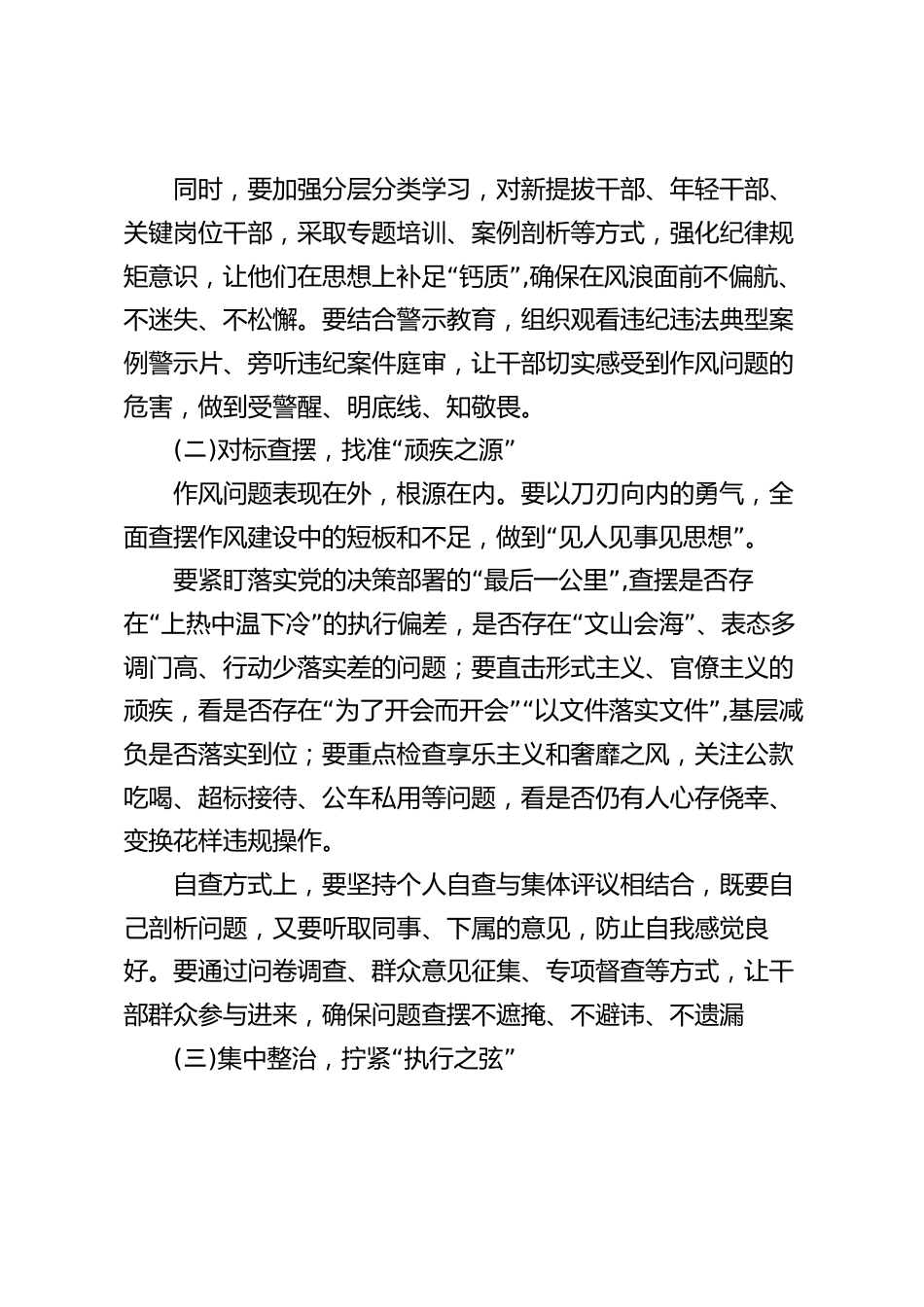 同时，要加强分层分类学习，对新提拔干部、年轻干部、关键岗位干部，采取专题培训、案例剖析等方式，强化纪律规矩意识，让他们在思想上补足“钙质”,确保在风浪面前不偏航、不迷失、不松懈。要结合警示教育，组织观看违纪违法典型案例警示片、旁听违纪案件庭审，让干部切实感受到作风问题的危害，做到受警醒、明底线、知敬畏。

(二)对标查摆，找准“顽疾之源”

作风问题表现在外，根源在内。要以刀刃向内的勇气，全面查摆作风建设中的短板和不足，做到“见人见事见思想”。

要紧盯落实党的决策部署的“最后一公里”,查摆是否存在“上热中温下冷”的执行偏差，是否存在“文山会海”、表态多调门高、行动少落实差的问题；要直击形式主义、官僚主义的顽疾，看是否存在“为了开会而开会”“以文件落实文件”,基层减负是否落实到位；要重点检查享乐主义和奢靡之风，关注公款吃喝、超标接待、公车私用等问题，看是否仍有人心存侥幸、变换花样违规操作。

自查方式上，要坚持个人自查与集体评议相结合，既要自己剖析问题，又要听取同事、下属的意见，防止自我感觉良好。要通过问卷调查、群众意见征集、专项督查等方式，让干部群众参与进来，确保问题查摆不遮掩、不避讳、不遗漏

(三)集中整治，拧紧“执行之弦”